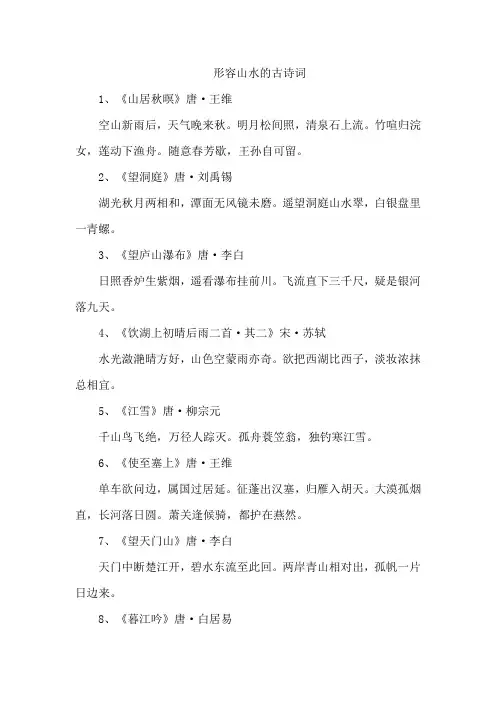 形容山水的古诗词

1、《山居秋暝》唐·王维

空山新雨后，天气晚来秋。明月松间照，清泉石上流。竹喧归浣女，莲动下渔舟。随意春芳歇，王孙自可留。

2、《望洞庭》唐·刘禹锡

湖光秋月两相和，潭面无风镜未磨。遥望洞庭山水翠，白银盘里一青螺。

3、《望庐山瀑布》唐·李白

日照香炉生紫烟，遥看瀑布挂前川。飞流直下三千尺，疑是银河落九天。

4、《饮湖上初晴后雨二首·其二》宋·苏轼

水光潋滟晴方好，山色空蒙雨亦奇。欲把西湖比西子，淡妆浓抹总相宜。

5、《江雪》唐·柳宗元

千山鸟飞绝，万径人踪灭。孤舟蓑笠翁，独钓寒江雪。

6、《使至塞上》唐·王维

单车欲问边，属国过居延。征蓬出汉塞，归雁入胡天。大漠孤烟直，长河落日圆。萧关逢候骑，都护在燕然。

7、《望天门山》唐·李白

天门中断楚江开，碧水东流至此回。两岸青山相对出，孤帆一片日边来。

8、《暮江吟》唐·白居易